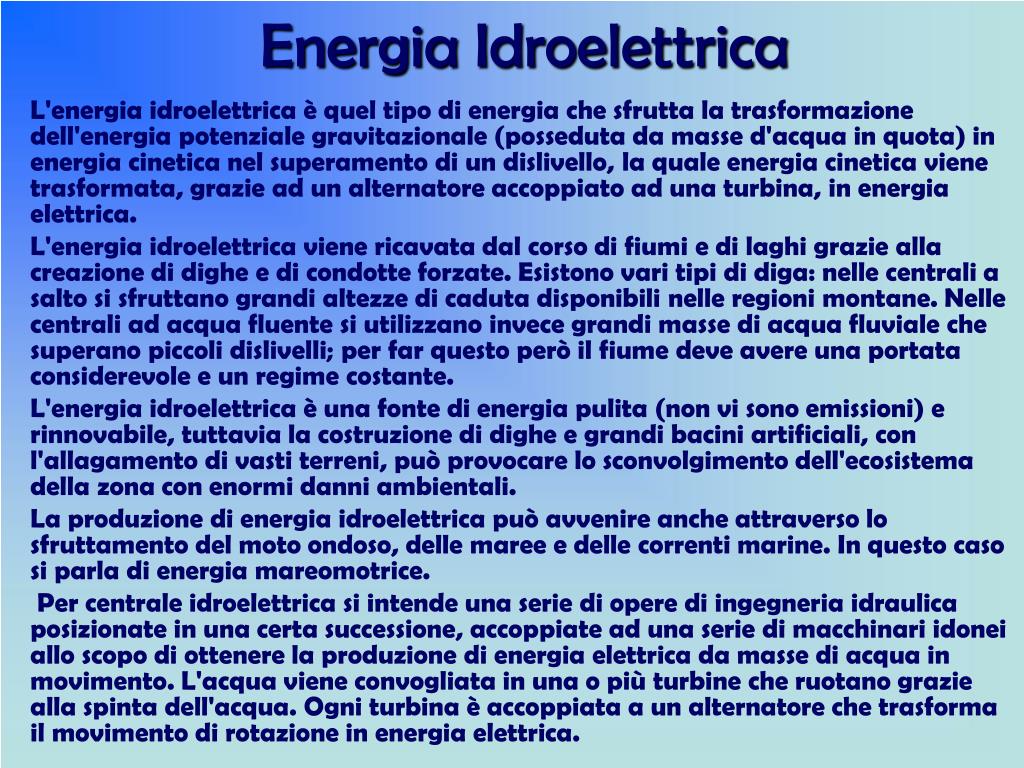 Energia Idroelettrica

L'energia idroelettrica è quel tipo di energia che sfrutta la trasformazione dell'energia potenziale gravitazionale (posseduta da masse d'acqua in quota) in energia cinetica nel superamento di un dislivello, la quale energia cinetica viene trasformata, grazie ad un alternatore accoppiato ad una turbina, in energia elettrica.

L'energia idroelettrica viene ricavata dal corso di fiumi e di laghi grazie alla creazione di dighe e di condotte forzate. Esistono vari tipi di diga: nelle centrali a salto si sfruttano grandi altezze di caduta disponibili nelle regioni montane. Nelle centrali ad acqua fluente si utilizzano invece grandi masse di acqua fluviale che superano piccoli dislivelli; per far questo però il fiume deve avere una portata considerevole e un regime costante.

L'energia idroelettrica è una fonte di energia pulita (non vi sono emissioni) e rinnovabile, tuttavia la costruzione di dighe e grandi bacini artificiali, con l'allagamento di vasti terreni, può provocare lo sconvolgimento dell'ecosistema della zona con enormi danni ambientali.

La produzione di energia idroelettrica può avvenire anche attraverso lo sfruttamento del moto ondoso, delle maree e delle correnti marine. In questo caso si parla di energia mareomotrice.

Per centrale idroelettrica si intende una serie di opere di ingegneria idraulica posizionate in una certa successione, accoppiate ad una serie di macchinari idonei allo scopo di ottenere la produzione di energia elettrica da masse di acqua in movimento. L'acqua viene convogliata in una o più turbine che ruotano grazie alla spinta dell'acqua. Ogni turbina è accoppiata a un alternatore che trasforma il movimento di rotazione in energia elettrica.